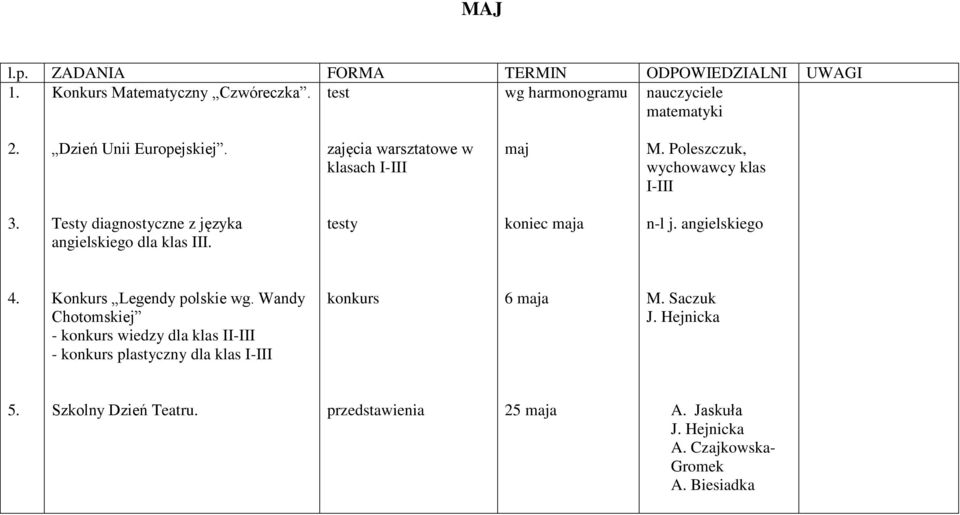 MAJ

| l.p. | ZADANIA | FORMA | TERMIN | ODPOWIEDZIALNI | UWAGI |
|---|---|---|---|---|---|
| 1. | Konkurs Matematyczny „Czwóreczka”. | test | wg harmonogramu | nauczyciele matematyki | |
| 2. | „Dzień Unii Europejskiej”. | zajęcia warsztatowe w klasach I-III | maj | M. Poleszczuk, wychowawcy klas I-III | |
| 3. | Testy diagnostyczne z języka angielskiego dla klas III. | testy | koniec maja | n-l j. angielskiego | |
| 4. | Konkurs „Legendy polskie wg. Wandy Chotomskiej” - konkurs wiedzy dla klas II-III - konkurs plastyczny dla klas I-III | konkurs | 6 maja | M. Saczuk J. Hejnicka | |
| 5. | Szkolny Dzień Teatru. | przedstawienia | 25 maja | A. Jaskuła J. Hejnicka A. Czajkowska-Gromek A. Biesiadka | |